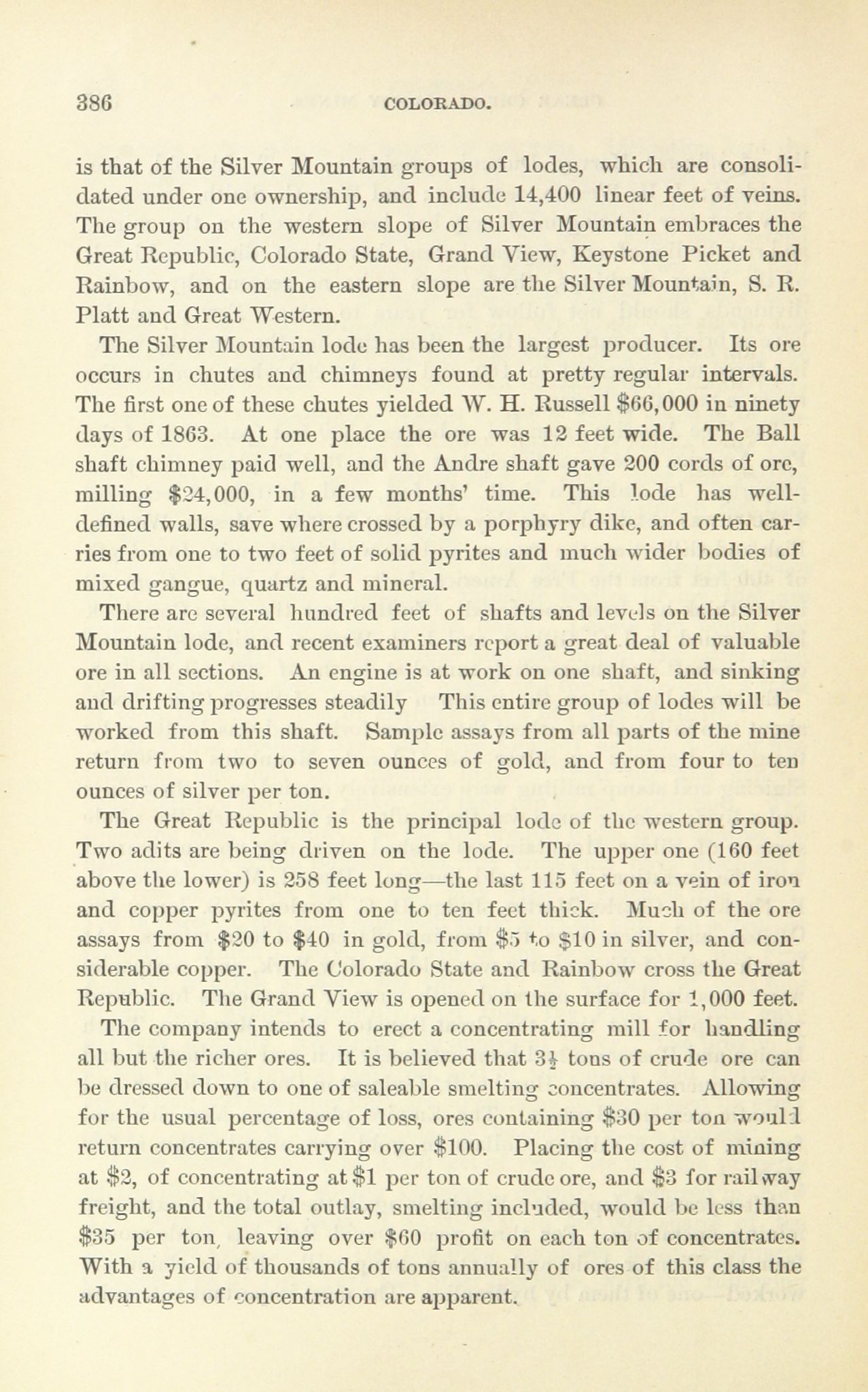 386 COLORADO.

is that of the Silver Mountain groups of lodes, which are consolidated under one ownership, and include 14,400 linear feet of veins. The group on the western slope of Silver Mountain embraces the Great Republic, Colorado State, Grand View, Keystone Picket and Rainbow, and on the eastern slope are the Silver Mountain, S. R. Platt and Great Western.

The Silver Mountain lode has been the largest producer. Its ore occurs in chutes and chimneys found at pretty regular intervals. The first one of these chutes yielded W. H. Russell $66,000 in ninety days of 1863. At one place the ore was 12 feet wide. The Ball shaft chimney paid well, and the Andre shaft gave 200 cords of ore, milling $24,000, in a few months' time. This lode has well-defined walls, save where crossed by a porphyry dike, and often carries from one to two feet of solid pyrites and much wider bodies of mixed gangue, quartz and mineral.

There are several hundred feet of shafts and levels on the Silver Mountain lode, and recent examiners report a great deal of valuable ore in all sections. An engine is at work on one shaft, and sinking and drifting progresses steadily This entire group of lodes will be worked from this shaft. Sample assays from all parts of the mine return from two to seven ounces of gold, and from four to ten ounces of silver per ton.

The Great Republic is the principal lode of the western group. Two adits are being driven on the lode. The upper one (160 feet above the lower) is 258 feet long—the last 115 feet on a vein of iron and copper pyrites from one to ten feet thick. Much of the ore assays from $20 to $40 in gold, from $5 to $10 in silver, and considerable copper. The Colorado State and Rainbow cross the Great Republic. The Grand View is opened on the surface for 1,000 feet.

The company intends to erect a concentrating mill for handling all but the richer ores. It is believed that $3\frac{1}{2}$ tons of crude ore can be dressed down to one of saleable smelting concentrates. Allowing for the usual percentage of loss, ores containing $30 per ton would return concentrates carrying over $100. Placing the cost of mining at $2, of concentrating at $1 per ton of crude ore, and $3 for railway freight, and the total outlay, smelting included, would be less than $35 per ton, leaving over $60 profit on each ton of concentrates. With a yield of thousands of tons annually of ores of this class the advantages of concentration are apparent.